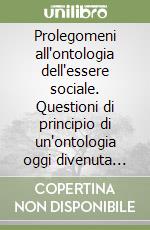 unilibro

Prolegomeni all'ontologia dell'essere sociale. Questioni di principio di un'ontologia oggi divenuta…

COPERTINA NON DISPONIBILE